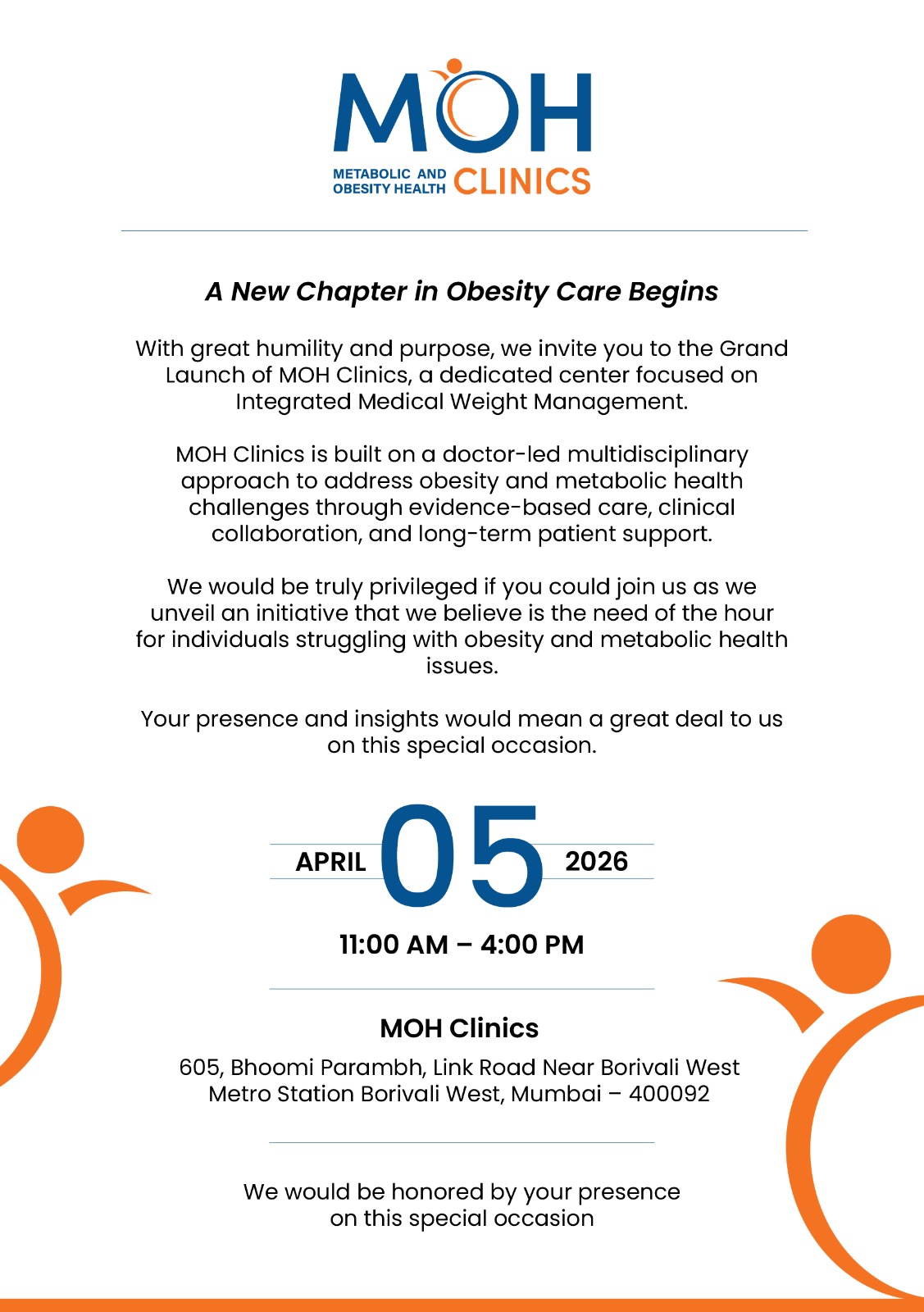 MOH
METABOLIC AND OBESITY HEALTH CLINICS

A New Chapter in Obesity Care Begins

With great humility and purpose, we invite you to the Grand Launch of MOH Clinics, a dedicated center focused on Integrated Medical Weight Management.

MOH Clinics is built on a doctor-led multidisciplinary approach to address obesity and metabolic health challenges through evidence-based care, clinical collaboration, and long-term patient support.

We would be truly privileged if you could join us as we unveil an initiative that we believe is the need of the hour for individuals struggling with obesity and metabolic health issues.

Your presence and insights would mean a great deal to us on this special occasion.

APRIL 05 2026

11:00 AM – 4:00 PM

MOH Clinics

605, Bhoomi Parambh, Link Road Near Borivali West Metro Station Borivali West, Mumbai – 400092

We would be honored by your presence on this special occasion